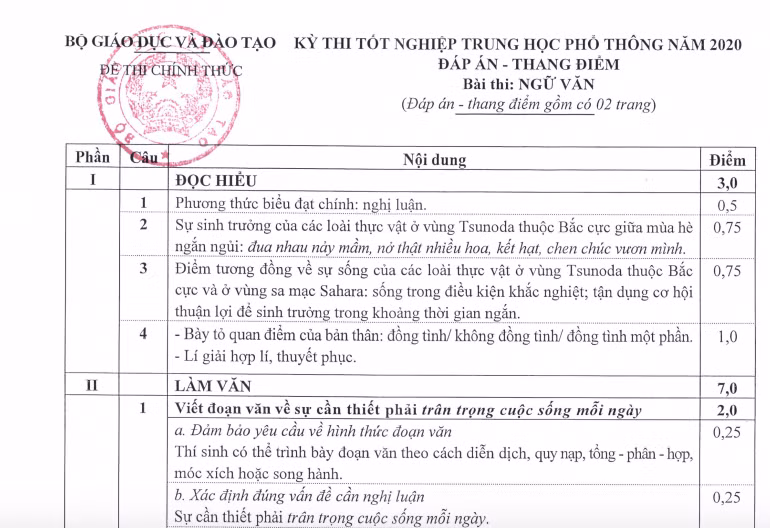 BỘ GIÁO DỤC VÀ ĐÀO TẠO

ĐỀ THI CHÍNH THỨC

KỲ THI TỐT NGHIỆP TRUNG HỌC PHỔ THÔNG NĂM 2020
ĐÁP ÁN - THANG ĐIỂM
Bài thi: NGỮ VĂN
(Đáp án - thang điểm gồm có 02 trang)

| Phần | Câu | Nội dung | Điểm |
|---|---|---|---|
| I | | ĐỌC HIỂU | 3,0 |
| | 1 | Phương thức biểu đạt chính: nghị luận. | 0,5 |
| | 2 | Sự sinh trưởng của các loài thực vật ở vùng Tsunoda thuộc Bắc cực giữa mùa hè ngắn ngủi: đua nhau nảy mầm, nở thật nhiều hoa, kết hạt, chen chúc vươn mình. | 0,75 |
| | 3 | Điểm tương đồng về sự sống của các loài thực vật ở vùng Tsunoda thuộc Bắc cực và ở vùng sa mạc Sahara: sống trong điều kiện khắc nghiệt; tận dụng cơ hội thuận lợi để sinh trưởng trong khoảng thời gian ngắn. | 0,75 |
| | 4 | - Bày tỏ quan điểm của bản thân: đồng tình/ không đồng tình/ đồng tình một phần. - Lí giải hợp lí, thuyết phục. | 1,0 |
| II | | LÀM VĂN | 7,0 |
| | 1 | Viết đoạn văn về sự cần thiết phải trân trọng cuộc sống mỗi ngày | 2,0 |
| | | a. Đảm bảo yêu cầu về hình thức đoạn văn Thí sinh có thể trình bày đoạn văn theo cách diễn dịch, quy nạp, tổng - phân - hợp, móc xích hoặc song hành. | 0,25 |
| | | b. Xác định đúng vấn đề cần nghị luận Sự cần thiết phải trân trọng cuộc sống mỗi ngày. | 0,25 |